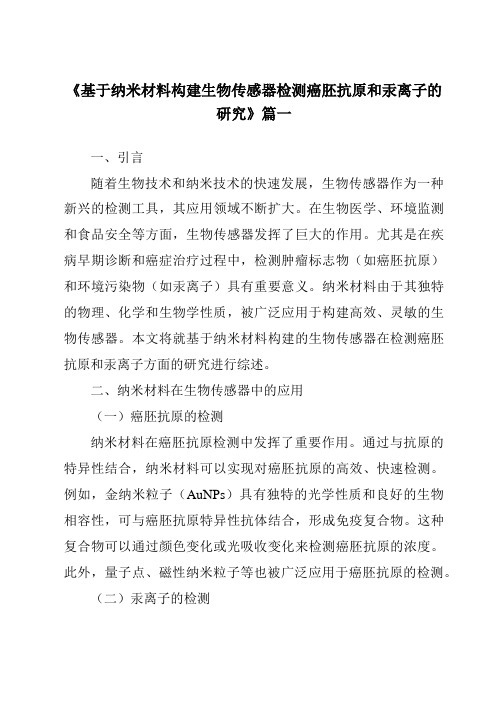 《基于纳米材料构建生物传感器检测癌胚抗原和汞离子的研究》篇一

一、引言

随着生物技术和纳米技术的快速发展，生物传感器作为一种新兴的检测工具，其应用领域不断扩大。在生物医学、环境监测和食品安全等方面，生物传感器发挥了巨大的作用。尤其是在疾病早期诊断和癌症治疗过程中，检测肿瘤标志物（如癌胚抗原）和环境污染物（如汞离子）具有重要意义。纳米材料由于其独特的物理、化学和生物学性质，被广泛应用于构建高效、灵敏的生物传感器。本文将就基于纳米材料构建的生物传感器在检测癌胚抗原和汞离子方面的研究进行综述。

二、纳米材料在生物传感器中的应用

（一）癌胚抗原的检测

纳米材料在癌胚抗原检测中发挥了重要作用。通过与抗原的特异性结合，纳米材料可以实现对癌胚抗原的高效、快速检测。例如，金纳米粒子（AuNPs）具有独特的光学性质和良好的生物相容性，可与癌胚抗原特异性抗体结合，形成免疫复合物。这种复合物可以通过颜色变化或光吸收变化来检测癌胚抗原的浓度。此外，量子点、磁性纳米粒子等也被广泛应用于癌胚抗原的检测。

（二）汞离子的检测